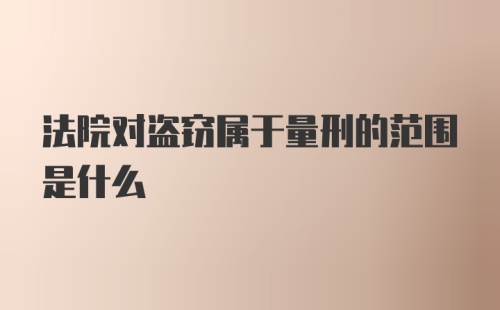 法院对盗窃属于量刑的范围是什么